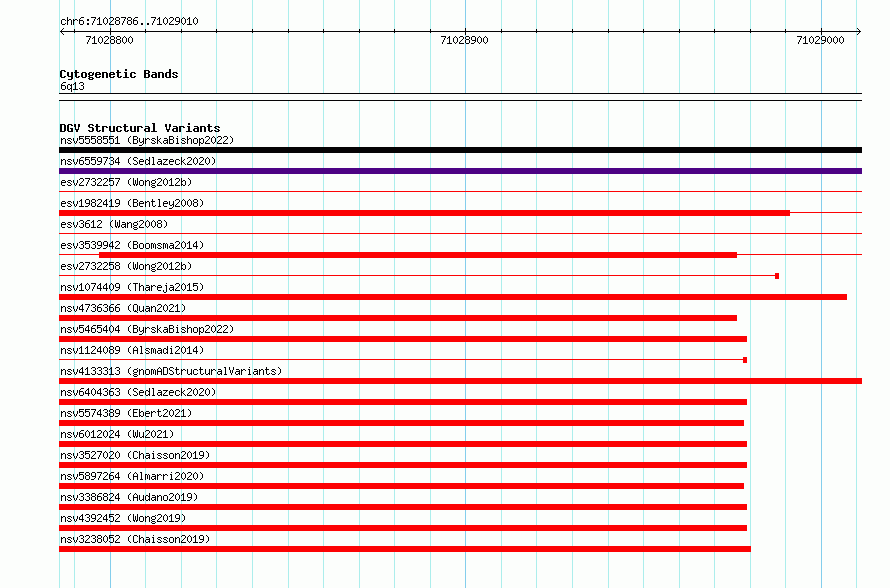 chr6:71028786..71029010

71028800

71028900

71029000

Cytogenetic Bands

6q13

DGV Structural Variants

nsv5558551 (ByrskaBishop2022)

nsv6559734 (Sedlazeck2020)

esv2732257 (Wong2012b)

esv1982419 (Bentley2008)

esv3612 (Wang2008)

esv3539942 (Boomsma2014)

esv2732258 (Wong2012b)

nsv1074409 (Thareja2015)

nsv4736366 (Quan2021)

nsv5465404 (ByrskaBishop2022)

nsv1124089 (Alsmadi2014)

nsv4133313 (gnomADStructuralVariants)

nsv6404363 (Sedlazeck2020)

nsv5574389 (Ebert2021)

nsv6012024 (Wu2021)

nsv3527020 (Chaisson2019)

nsv5897264 (Almarri2020)

nsv3386824 (Audano2019)

nsv4392452 (Wong2019)

nsv3238052 (Chaisson2019)